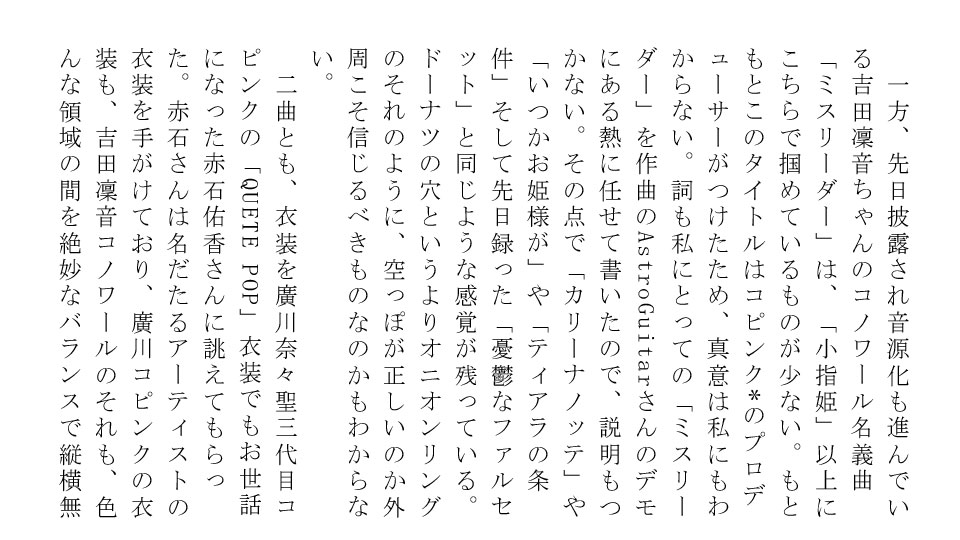 一方、先日披露され音源化も進んでいる吉田凜音ちゃんのコノワール名義曲「ミスリーダー」は、「小指姫」以上にこちらで掴めているものが少ない。もともとこのタイトルはコピンク*のプロデューサーがつけたため、真意は私にもわからない。詞も私にとっての「ミスリーダー」を作曲のAstroGuitarさんのデモにある熱に任せて書いたので、説明もつかない。その点で「カリーナノッテ」や「いつかお姫様が」や「ティアラの条件」そして先日録った「憂鬱なファルセット」と同じような感覚が残っている。ドーナツの穴というよりオニオンリングのそれのように、空っぽが正しいのか外周こそ信じるべきものなのかもわからない。

二曲とも、衣装を廣川奈々聖三代目コピンクの「QUETE POP」衣装でもお世話になった赤石佑香さんに誂えてもらった。赤石さんは名だたるアーティストの衣装を手がけており、廣川コピンクの衣装も、吉田凜音コノワールのそれも、色んな領域の間を絶妙なバランスで縦横無